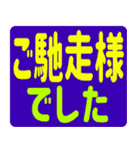 ご馳走様
でした